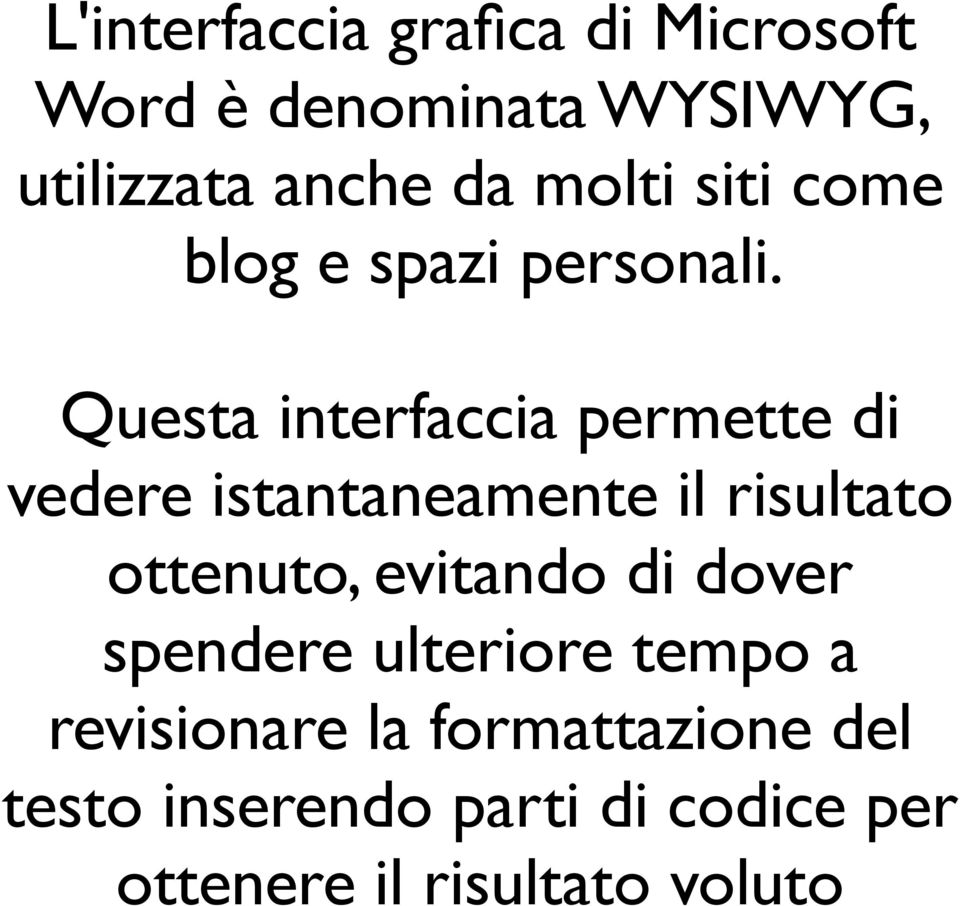 L'interfaccia grafica di Microsoft Word è denominata WYSIWYG, utilizzata anche da molti siti come blog e spazi personali.

Questa interfaccia permette di vedere istantaneamente il risultato ottenuto, evitando di dover spendere ulteriore tempo a revisionare la formattazione del testo inserendo parti di codice per ottenere il risultato voluto